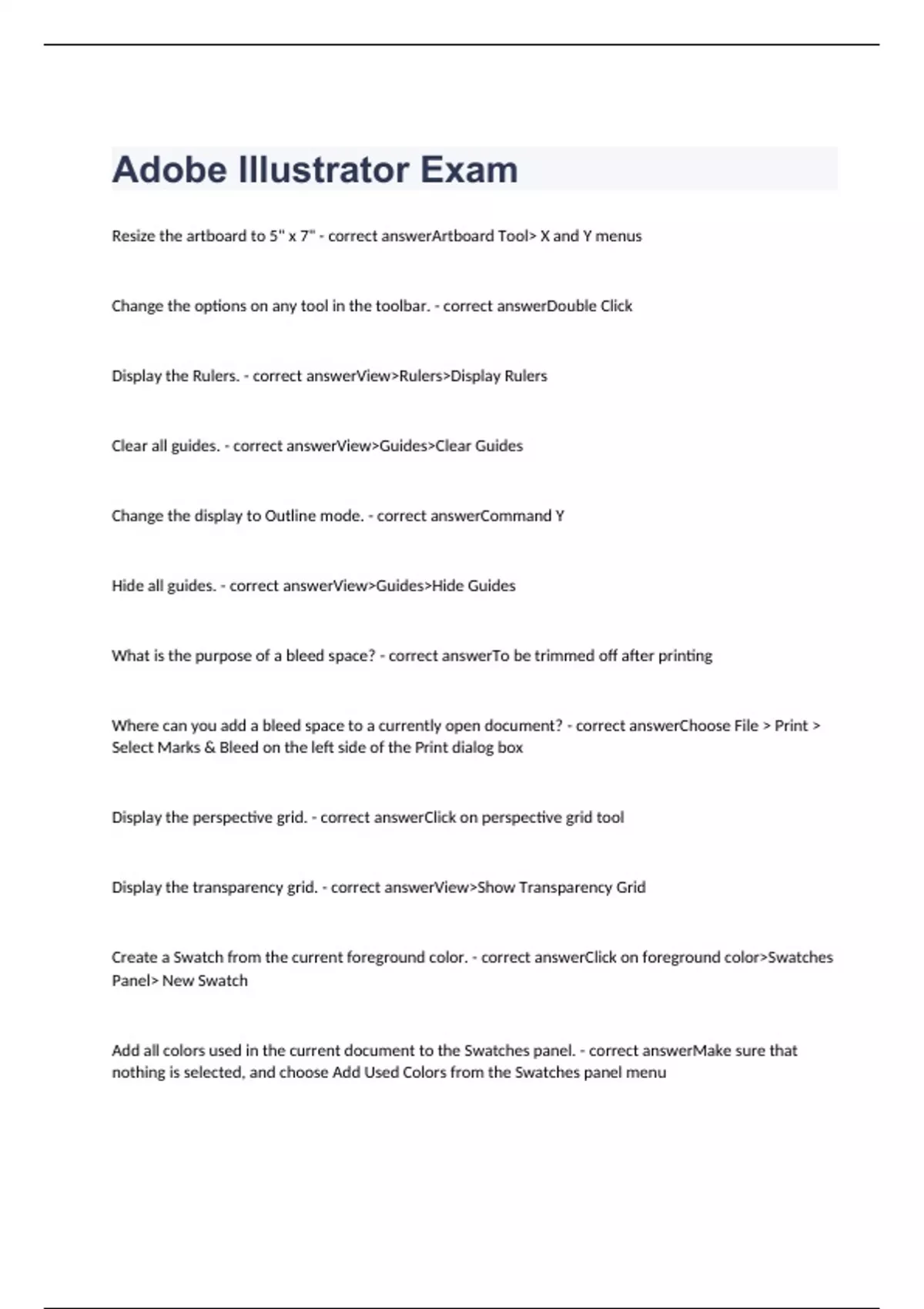 Adobe Illustrator Exam

Resize the artboard to 5" x 7" - correct answerArtboard Tool> X and Y menus

Change the options on any tool in the toolbar. - correct answerDouble Click

Display the Rulers. - correct answerView>Rulers>Display Rulers

Clear all guides. - correct answerView>Guides>Clear Guides

Change the display to Outline mode. - correct answerCommand Y

Hide all guides. - correct answerView>Guides>Hide Guides

What is the purpose of a bleed space? - correct answerTo be trimmed off after printing

Where can you add a bleed space to a currently open document? - correct answerChoose File > Print > Select Marks & Bleed on the left side of the Print dialog box

Display the perspective grid. - correct answerClick on perspective grid tool

Display the transparency grid. - correct answerView>Show Transparency Grid

Create a Swatch from the current foreground color. - correct answerClick on foreground color>Swatches Panel> New Swatch

Add all colors used in the current document to the Swatches panel. - correct answerMake sure that nothing is selected, and choose Add Used Colors from the Swatches panel menu